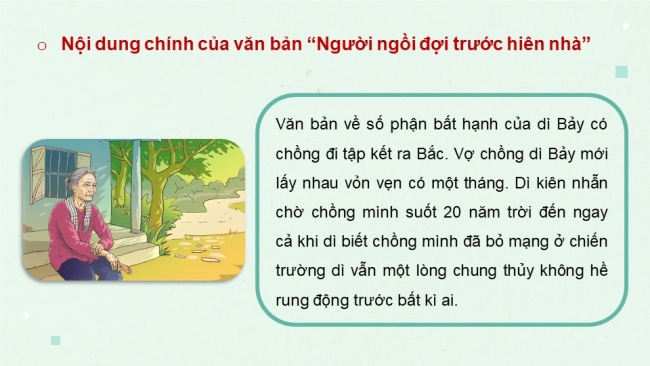 ○ Nội dung chính của văn bản “Người ngồi đợi trước hiên nhà”

Văn bản về số phận bất hạnh của dì Bảy có chồng đi tập kết ra Bắc. Vợ chồng dì Bảy mới lấy nhau vỏn vẹn có một tháng. Dì kiên nhẫn chờ chồng mình suốt 20 năm trời đến ngay cả khi dì biết chồng mình đã bỏ mạng ở chiến trường dì vẫn một lòng chung thủy không hề rung động trước bất kì ai.